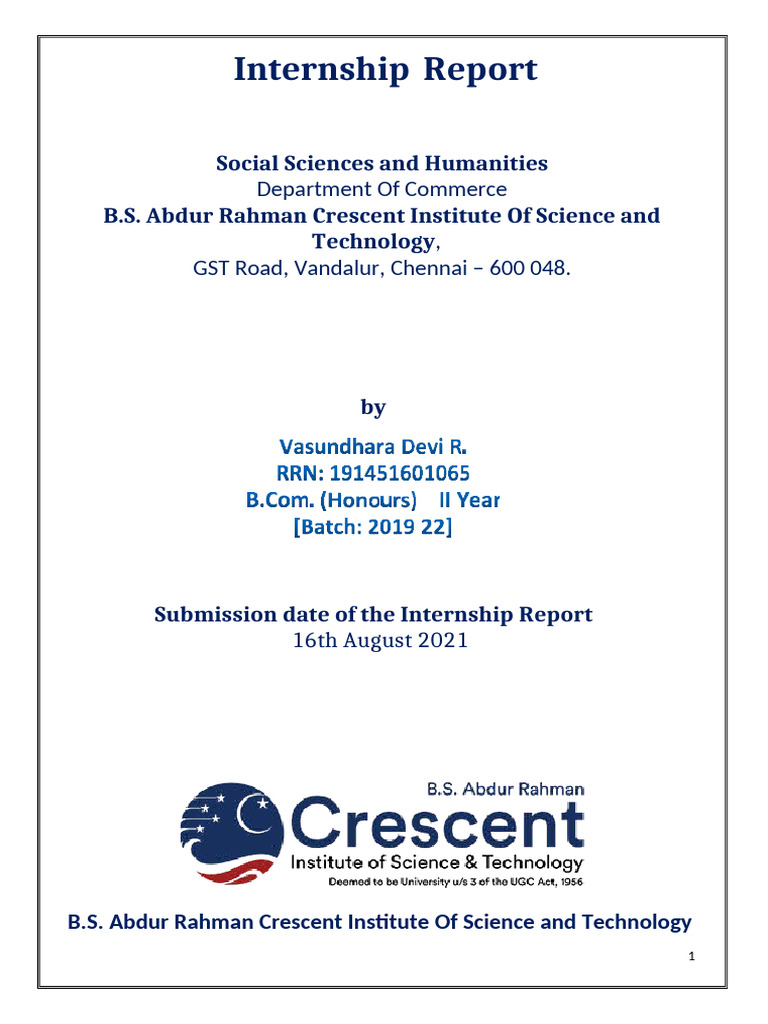 Internship Report

Social Sciences and Humanities
Department Of Commerce
B.S. Abdur Rahman Crescent Institute Of Science and Technology,
GST Road, Vandalur, Chennai – 600 048.

by

Vasundhara Devi R.
RRN: 191451601065
B.Com. (Honours) II Year
[Batch: 2019 22]

Submission date of the Internship Report
16th August 2021

B.S. Abdur Rahman
Crescent
Institute of Science & Technology
Deemed to be University u/s 3 of the UGC Act, 1956

B.S. Abdur Rahman Crescent Institute Of Science and Technology

1